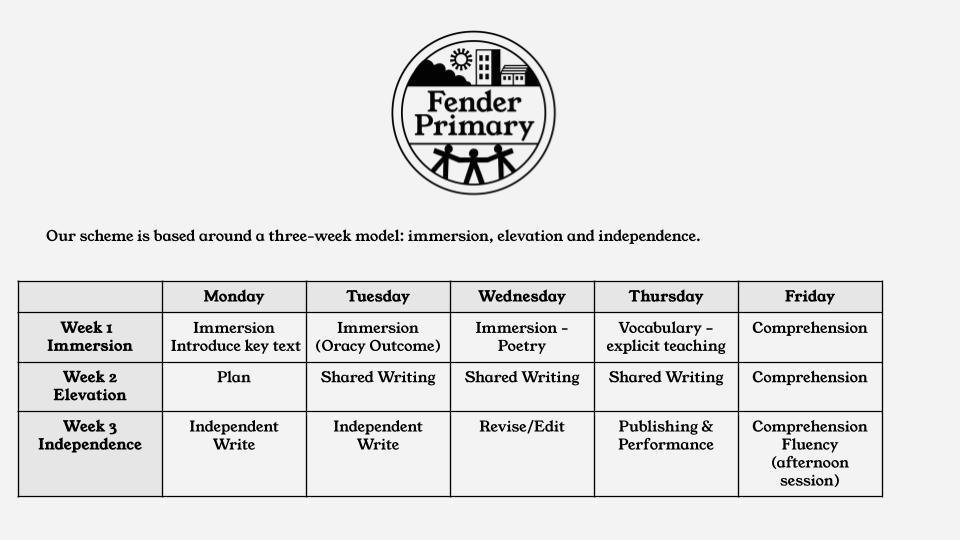 Fender Primary

Our scheme is based around a three-week model: immersion, elevation and independence.

| | Monday | Tuesday | Wednesday | Thursday | Friday |
|---|---|---|---|---|---|
| Week 1 Immersion | Immersion Introduce key text | Immersion (Oracy Outcome) | Immersion - Poetry | Vocabulary - explicit teaching | Comprehension |
| Week 2 Elevation | Plan | Shared Writing | Shared Writing | Shared Writing | Comprehension |
| Week 3 Independence | Independent Write | Independent Write | Revise/Edit | Publishing & Performance | Comprehension Fluency (afternoon session) |